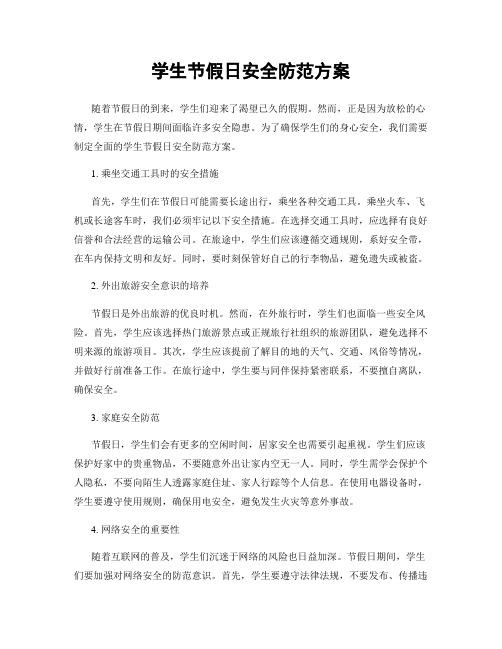 学生节假日安全防范方案

随着节假日的到来，学生们迎来了渴望已久的假期。然而，正是因为放松的心情，学生在节假日期间面临许多安全隐患。为了确保学生们的身心安全，我们需要制定全面的学生节假日安全防范方案。

1. 乘坐交通工具时的安全措施

首先，学生们在节假日可能需要长途出行，乘坐各种交通工具。乘坐火车、飞机或长途客车时，我们必须牢记以下安全措施。在选择交通工具时，应选择有良好信誉和合法经营的运输公司。在旅途中，学生们应该遵循交通规则，系好安全带，在车内保持文明和友好。同时，要时刻保管好自己的行李物品，避免遗失或被盗。

2. 外出旅游安全意识的培养

节假日是外出旅游的优良时机。然而，在外旅行时，学生们也面临一些安全风险。首先，学生应该选择热门旅游景点或正规旅行社组织的旅游团队，避免选择不明来源的旅游项目。其次，学生应该提前了解目的地的天气、交通、风俗等情况，并做好行前准备工作。在旅行途中，学生要与同伴保持紧密联系，不要擅自离队，确保安全。

3. 家庭安全防范

节假日，学生们会有更多的空闲时间，居家安全也需要引起重视。学生们应该保护好家中的贵重物品，不要随意外出让家内空无一人。同时，学生需学会保护个人隐私，不要向陌生人透露家庭住址、家人行踪等个人信息。在使用电器设备时，学生要遵守使用规则，确保用电安全，避免发生火灾等意外事故。

4. 网络安全的重要性

随着互联网的普及，学生们沉迷于网络的风险也日益加深。节假日期间，学生们要加强对网络安全的防范意识。首先，学生要遵守法律法规，不要发布、传播违